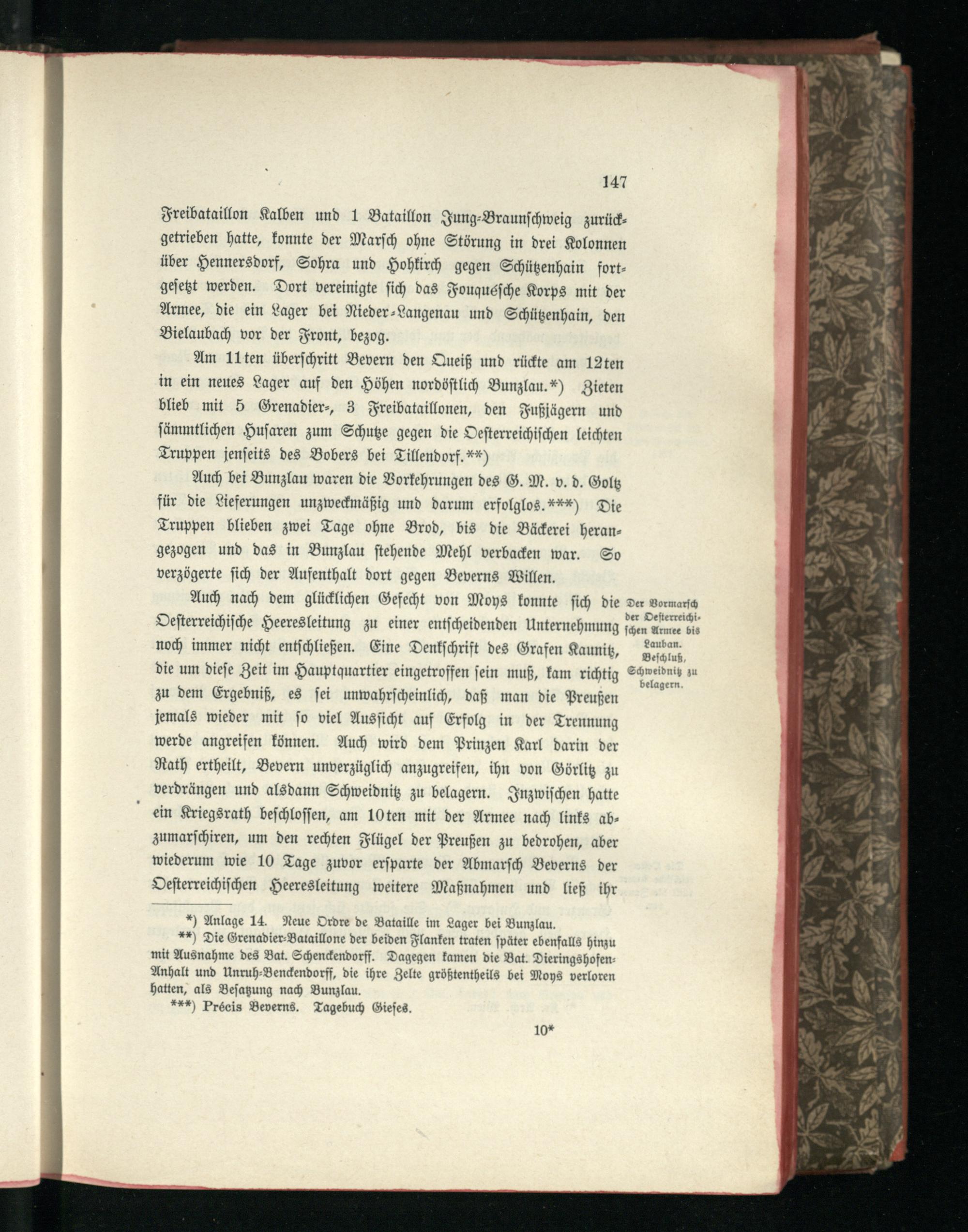 147

Freibataillon Kalben und 1 Bataillon Jung-Braunschweig zurückgetrieben hatte, konnte der Marsch ohne Störung in drei Kolonnen über Hennersdorf, Sohra und Hohkirch gegen Schützenhain fortgesetzt werden. Dort vereinigte sich das Fouquésche Korps mit der Armee, die ein Lager bei Nieder-Langenau und Schützenhain, den Bielaubach vor der Front, bezog.

Am 11ten überschritt Bevern den Queiß und rückte am 12ten in ein neues Lager auf den Höhen nordöstlich Bunzlau.*) Zieten blieb mit 5 Grenadier-, 3 Freibataillonen, den Fußjägern und sämmtlichen Husaren zum Schutze gegen die Oesterreichischen leichten Truppen jenseits des Bobers bei Tillendorf.**)

Auch bei Bunzlau waren die Vorkehrungen des G. M. v. d. Goltz für die Lieferungen unzweckmäßig und darum erfolglos.***) Die Truppen blieben zwei Tage ohne Brod, bis die Bäckerei herangezogen und das in Bunzlau stehende Mehl verbacken war. So verzögerte sich der Aufenthalt dort gegen Beverns Willen.

Der Vormarsch der Oesterreichischen Armee bis Lauban. Beschluß, Schweidnitz zu belagern.

Auch nach dem glücklichen Gefecht von Moys konnte sich die Oesterreichische Heeresleitung zu einer entscheidenden Unternehmung noch immer nicht entschließen. Eine Denkschrift des Grafen Kaunitz, die um diese Zeit im Hauptquartier eingetroffen sein muß, kam richtig zu dem Ergebniß, es sei unwahrscheinlich, daß man die Preußen jemals wieder mit so viel Aussicht auf Erfolg in der Trennung werde angreifen können. Auch wird dem Prinzen Karl darin der Rath ertheilt, Bevern unverzüglich anzugreifen, ihn von Görlitz zu verdrängen und alsdann Schweidnitz zu belagern. Inzwischen hatte ein Kriegsrath beschlossen, am 10ten mit der Armee nach links abzumarschiren, um den rechten Flügel der Preußen zu bedrohen, aber wiederum wie 10 Tage zuvor ersparte der Abmarsch Beverns der Oesterreichischen Heeresleitung weitere Maßnahmen und ließ ihr

*) Anlage 14. Neue Ordre de Bataille im Lager bei Bunzlau.
**) Die Grenadier-Bataillone der beiden Flanken traten später ebenfalls hinzu mit Ausnahme des Bat. Schenckendorff. Dagegen kamen die Bat. Dieringshofen-Anhalt und Unruh-Benckendorff, die ihre Zelte größtentheils bei Moys verloren hatten, als Besatzung nach Bunzlau.
***) Précis Beverns. Tagebuch Gieses.

10*